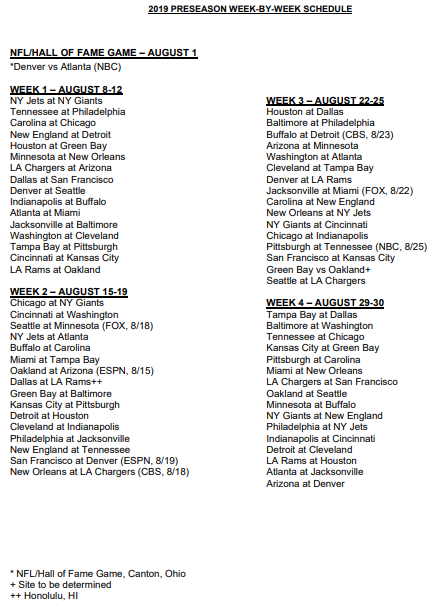 2019 PRESEASON WEEK-BY-WEEK SCHEDULE

NFL/HALL OF FAME GAME – AUGUST 1
*Denver vs Atlanta (NBC)

WEEK 1 – AUGUST 8-12
NY Jets at NY Giants
Tennessee at Philadelphia
Carolina at Chicago
New England at Detroit
Houston at Green Bay
Minnesota at New Orleans
LA Chargers at Arizona
Dallas at San Francisco
Denver at Seattle
Indianapolis at Buffalo
Atlanta at Miami
Jacksonville at Baltimore
Washington at Cleveland
Tampa Bay at Pittsburgh
Cincinnati at Kansas City
LA Rams at Oakland

WEEK 2 – AUGUST 15-19
Chicago at NY Giants
Cincinnati at Washington
Seattle at Minnesota (FOX, 8/18)
NY Jets at Atlanta
Buffalo at Carolina
Miami at Tampa Bay
Oakland at Arizona (ESPN, 8/15)
Dallas at LA Rams++
Green Bay at Baltimore
Kansas City at Pittsburgh
Detroit at Houston
Cleveland at Indianapolis
Philadelphia at Jacksonville
New England at Tennessee
San Francisco at Denver (ESPN, 8/19)
New Orleans at LA Chargers (CBS, 8/18)

WEEK 3 – AUGUST 22-25
Houston at Dallas
Baltimore at Philadelphia
Buffalo at Detroit (CBS, 8/23)
Arizona at Minnesota
Washington at Atlanta
Cleveland at Tampa Bay
Denver at LA Rams
Jacksonville at Miami (FOX, 8/22)
Carolina at New England
New Orleans at NY Jets
NY Giants at Cincinnati
Chicago at Indianapolis
Pittsburgh at Tennessee (NBC, 8/25)
San Francisco at Kansas City
Green Bay vs Oakland+
Seattle at LA Chargers

WEEK 4 – AUGUST 29-30
Tampa Bay at Dallas
Baltimore at Washington
Tennessee at Chicago
Kansas City at Green Bay
Pittsburgh at Carolina
Miami at New Orleans
LA Chargers at San Francisco
Oakland at Seattle
Minnesota at Buffalo
NY Giants at New England
Philadelphia at NY Jets
Indianapolis at Cincinnati
Detroit at Cleveland
LA Rams at Houston
Atlanta at Jacksonville
Arizona at Denver

* NFL/Hall of Fame Game, Canton, Ohio
+ Site to be determined
++ Honolulu, HI